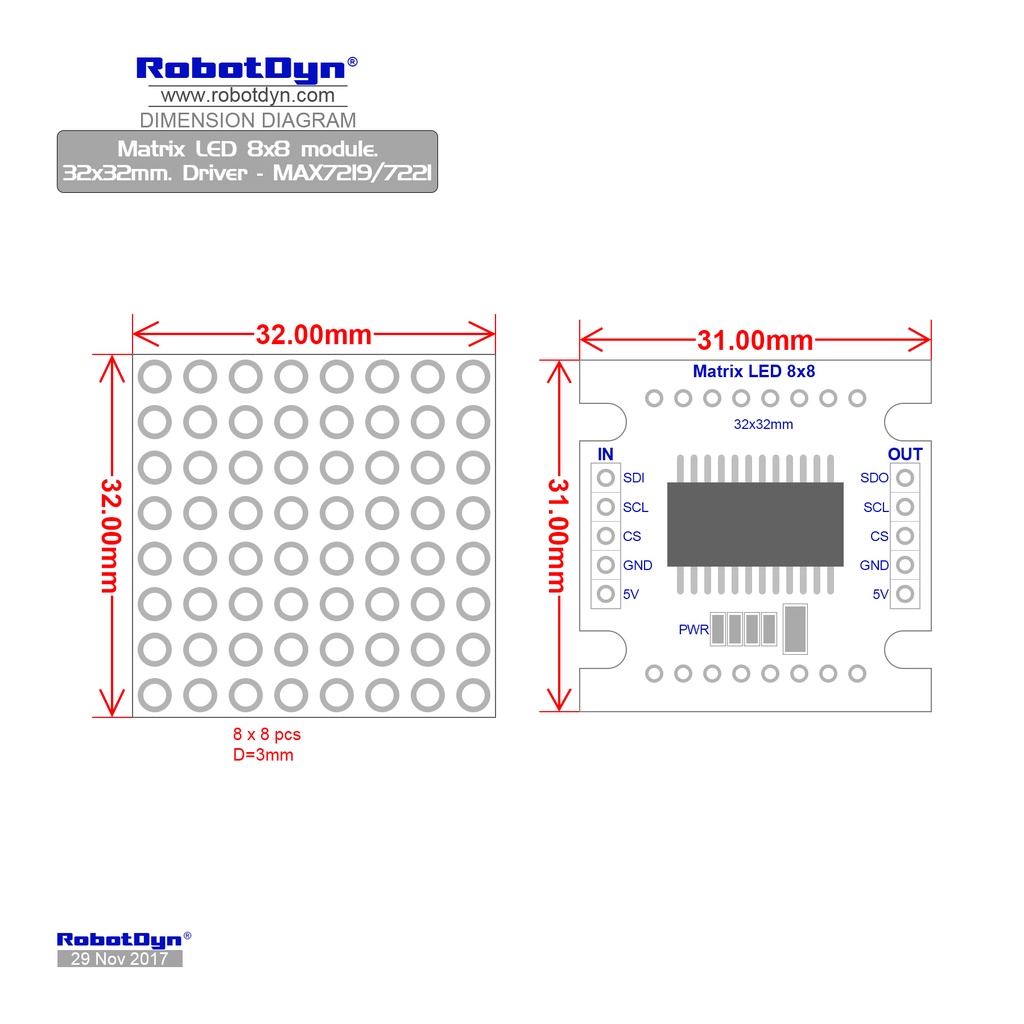 RobotDyn®
www.robotdyn.com
DIMENSION DIAGRAM

Matrix LED 8x8 module.
32x32mm. Driver - MAX7219/7221

32.00mm

32.00mm

8 x 8 pcs
D=3mm

31.00mm

31.00mm

Matrix LED 8x8

32x32mm

IN
SDI
SCL
CS
GND
5V

OUT
SDO
SCL
CS
GND
5V

PWR

RobotDyn®
29 Nov 2017